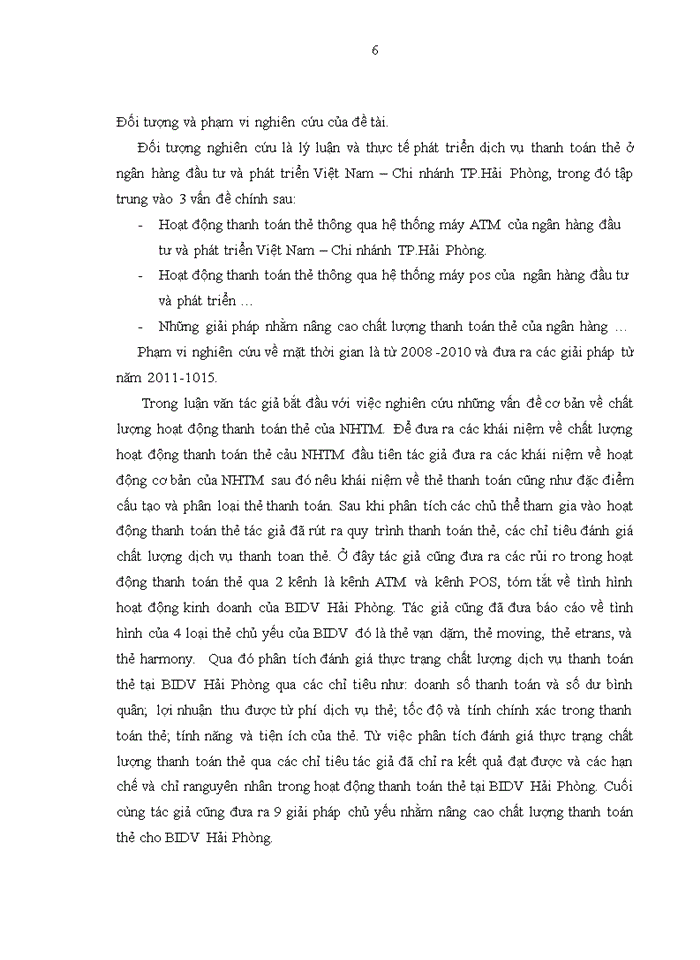 6

Đối tượng và phạm vi nghiên cứu của đề tài.

Đối tượng nghiên cứu là lý luận và thực tế phát triển dịch vụ thanh toán thẻ ở ngân hàng đầu tư và phát triển Việt Nam – Chi nhánh TP.Hải Phòng, trong đó tập trung vào 3 vấn đề chính sau:

- Hoạt động thanh toán thẻ thông qua hệ thống máy ATM của ngân hàng đầu tư và phát triển Việt Nam – Chi nhánh TP.Hải Phòng.
- Hoạt động thanh toán thẻ thông qua hệ thống máy pos của ngân hàng đầu tư và phát triển …
- Những giải pháp nhằm nâng cao chất lượng thanh toán thẻ của ngân hàng …

Phạm vi nghiên cứu về mặt thời gian là từ 2008 -2010 và đưa ra các giải pháp từ năm 2011-1015.

Trong luận văn tác giả bắt đầu với việc nghiên cứu những vấn đề cơ bản về chất lượng hoạt động thanh toán thẻ của NHTM. Để đưa ra các khái niệm về chất lượng hoạt động thanh toán thẻ cảu NHTM đầu tiên tác giả đưa ra các khái niệm về hoạt động cơ bản của NHTM sau đó nêu khái niệm về thẻ thanh toán cũng như đặc điểm cấu tạo và phân loại thẻ thanh toán. Sau khi phân tích các chủ thể tham gia vào hoạt động thanh toán thẻ tác giả đã rút ra quy trình thanh toán thẻ, các chỉ tiêu đánh giá chất lượng dịch vụ thanh toan thẻ. Ở đây tác giả cũng đưa ra các rủi ro trong hoạt động thanh toán thẻ qua 2 kênh là kênh ATM và kênh POS, tóm tắt về tình hình hoạt động kinh doanh của BIDV Hải Phòng. Tác giả cũng đã đưa báo cáo về tình hình của 4 loại thẻ chủ yếu của BIDV đó là thẻ vạn dặm, thẻ moving, thẻ etrans, và thẻ harmony. Qua đó phân tích đánh giá thực trạng chất lượng dịch vụ thanh toán thẻ tại BIDV Hải Phòng qua các chỉ tiêu như: doanh số thanh toán và số dư bình quân; lợi nhuận thu được từ phí dịch vụ thẻ; tốc độ và tính chính xác trong thanh toán thẻ; tính năng và tiện ích của thẻ. Từ việc phân tích đánh giá thực trạng chất lượng thanh toán thẻ qua các chỉ tiêu tác giả đã chỉ ra kết quả đạt được và các hạn chế và chỉ ranguyên nhân trong hoạt động thanh toán thẻ tại BIDV Hải Phòng. Cuối cùng tác giả cũng đưa ra 9 giải pháp chủ yếu nhằm nâng cao chất lượng thanh toán thẻ cho BIDV Hải Phòng.